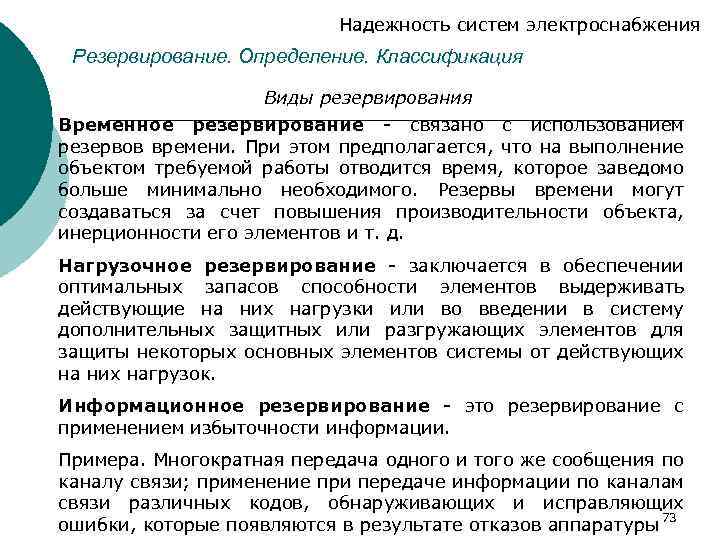 Надежность систем электроснабжения

Резервирование. Определение. Классификация

Виды резервирования

Временное резервирование - связано с использованием резервов времени. При этом предполагается, что на выполнение объектом требуемой работы отводится время, которое заведомо больше минимально необходимого. Резервы времени могут создаваться за счет повышения производительности объекта, инерционности его элементов и т. д.

Нагрузочное резервирование - заключается в обеспечении оптимальных запасов способности элементов выдерживать действующие на них нагрузки или во введении в систему дополнительных защитных или разгружающих элементов для защиты некоторых основных элементов системы от действующих на них нагрузок.

Информационное резервирование - это резервирование с применением избыточности информации.

Примера. Многократная передача одного и того же сообщения по каналу связи; применение при передаче информации по каналам связи различных кодов, обнаруживающих и исправляющих ошибки, которые появляются в результате отказов аппаратуры

73